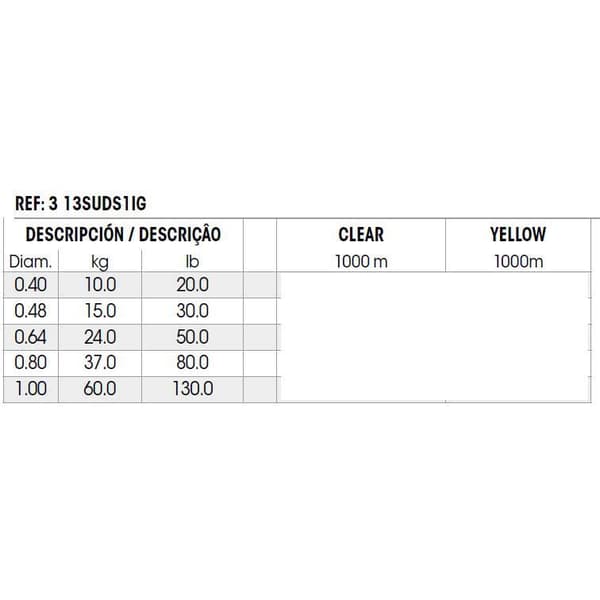 REF: 3 13SUDS1IG

| DESCRIPCIÓN / DESCRIÇÃO | | | | CLEAR | YELLOW |
|---|---|---|---|---|---|
| Diam. | kg | lb | | 1000 m | 1000m |
| 0.40 | 10.0 | 20.0 | | | |
| 0.48 | 15.0 | 30.0 | | | |
| 0.64 | 24.0 | 50.0 | | | |
| 0.80 | 37.0 | 80.0 | | | |
| 1.00 | 60.0 | 130.0 | | | |